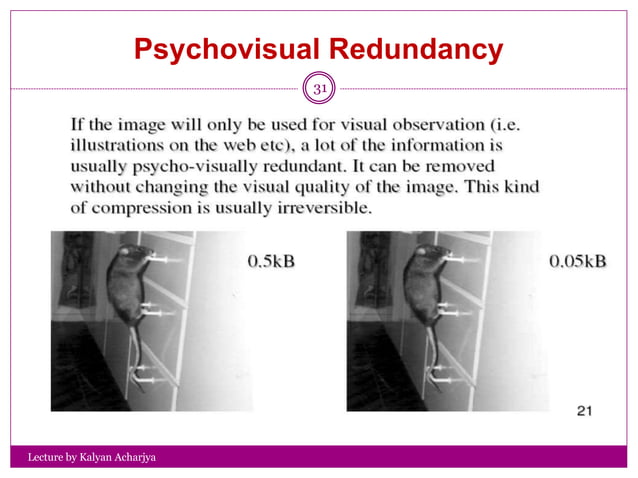 Psychovisual Redundancy

31

If the image will only be used for visual observation (i.e. illustrations on the web etc), a lot of the information is usually psycho-visually redundant. It can be removed without changing the visual quality of the image. This kind of compression is usually irreversible.

0.5kB

0.05kB

21

Lecture by Kalyan Acharjya